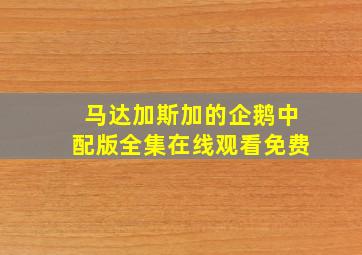 马达加斯加的企鹅中配版全集在线观看免费